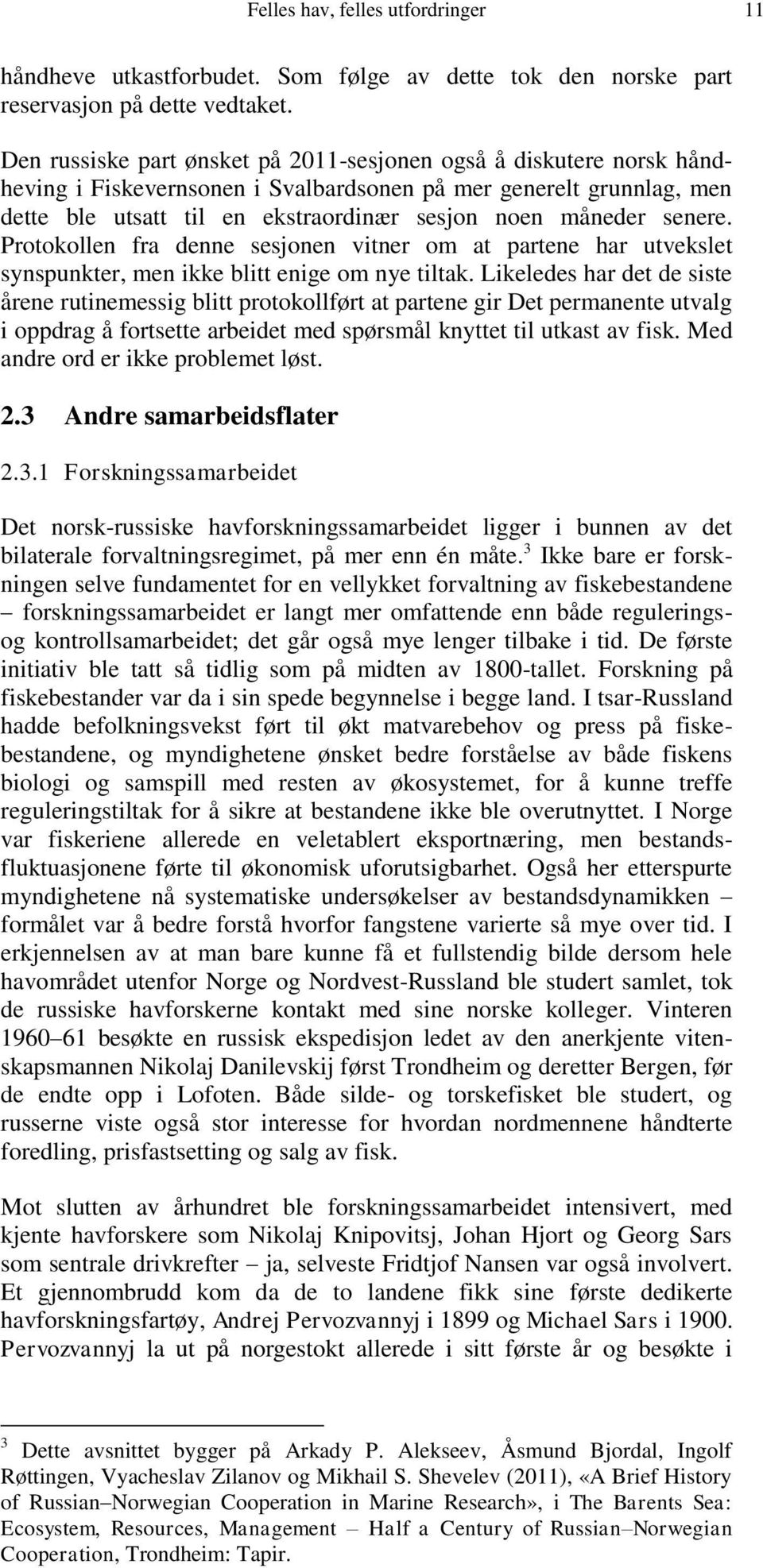 Felles hav, felles utfordringer 11

håndheve utkastforbudet. Som følge av dette tok den norske part reservasjon på dette vedtaket.

Den russiske part ønsket på 2011-sesjonen også å diskutere norsk håndheving i Fiskevernsonen i Svalbardsonen på mer generelt grunnlag, men dette ble utsatt til en ekstraordinær sesjon noen måneder senere. Protokollen fra denne sesjonen vitner om at partene har utvekslet synspunkter, men ikke blitt enige om nye tiltak. Likeledes har det de siste årene rutinemessig blitt protokollført at partene gir Det permanente utvalg i oppdrag å fortsette arbeidet med spørsmål knyttet til utkast av fisk. Med andre ord er ikke problemet løst.

2.3 Andre samarbeidsflater

2.3.1 Forskningssamarbeidet

Det norsk-russiske havforskningssamarbeidet ligger i bunnen av det bilaterale forvaltningsregimet, på mer enn én måte.$^3$ Ikke bare er forskningen selve fundamentet for en vellykket forvaltning av fiskebestandene – forskningssamarbeidet er langt mer omfattende enn både regulerings- og kontrollsamarbeidet; det går også mye lenger tilbake i tid. De første initiativ ble tatt så tidlig som på midten av 1800-tallet. Forskning på fiskebestander var da i sin spede begynnelse i begge land. I tsar-Russland hadde befolkningsvekst ført til økt matvarebehov og press på fiskebestandene, og myndighetene ønsket bedre forståelse av både fiskens biologi og samspill med resten av økosystemet, for å kunne treffe reguleringstiltak for å sikre at bestandene ikke ble overutnyttet. I Norge var fiskeriene allerede en veletablert eksportnæring, men bestandsfluktuasjonene førte til økonomisk uforutsigbarhet. Også her etterspurte myndighetene nå systematiske undersøkelser av bestandsdynamikken – formålet var å bedre forstå hvorfor fangstene varierte så mye over tid. I erkjennelsen av at man bare kunne få et fullstendig bilde dersom hele havområdet utenfor Norge og Nordvest-Russland ble studert samlet, tok de russiske havforskerne kontakt med sine norske kolleger. Vinteren 1960–61 besøkte en russisk ekspedisjon ledet av den anerkjente vitenskapsmannen Nikolaj Danilevskij først Trondheim og deretter Bergen, før de endte opp i Lofoten. Både silde- og torskefisket ble studert, og russerne viste også stor interesse for hvordan nordmennene håndterte foredling, prisfastsetting og salg av fisk.

Mot slutten av århundret ble forskningssamarbeidet intensivert, med kjente havforskere som Nikolaj Knipovitsj, Johan Hjort og Georg Sars som sentrale drivkrefter – ja, selveste Fridtjof Nansen var også involvert. Et gjennombrudd kom da de to landene fikk sine første dedikerte havforskningsfartøy, Andrej Pervozvannyj i 1899 og Michael Sars i 1900. Pervozvannyj la ut på norgestokt allerede i sitt første år og besøkte i

$^3$ Dette avsnittet bygger på Arkady P. Alekseev, Åsmund Bjordal, Ingolf Røttingen, Vyacheslav Zilanov og Mikhail S. Shevelev (2011), «A Brief History of Russian–Norwegian Cooperation in Marine Research», i The Barents Sea: Ecosystem, Resources, Management – Half a Century of Russian–Norwegian Cooperation, Trondheim: Tapir.